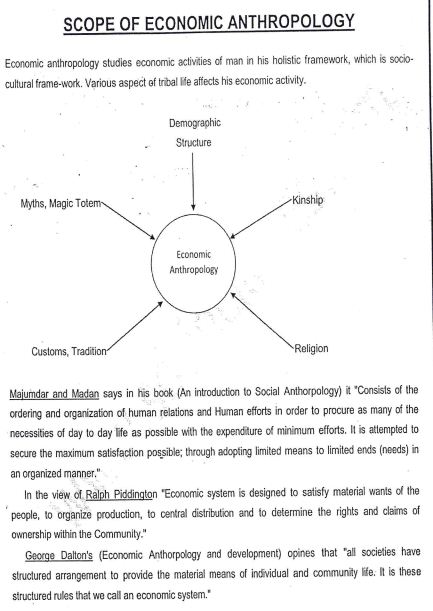 SCOPE OF ECONOMIC ANTHROPOLOGY

Economic anthropology studies economic activities of man in his holistic framework, which is socio-cultural frame-work. Various aspect of tribal life affects his economic activity.

Demographic Structure

Myths, Magic Totem

Kinship

Economic Anthropology

Customs, Tradition

Religion

Majumdar and Madan says in his book (An introduction to Social Anthorpology) it "Consists of the ordering and organization of human relations and Human efforts in order to procure as many of the necessities of day to day life as possible with the expenditure of minimum efforts. It is attempted to secure the maximum satisfaction possible; through adopting limited means to limited ends (needs) in an organized manner."

In the view of Ralph Piddington "Economic system is designed to satisfy material wants of the people, to organize production, to central distribution and to determine the rights and claims of ownership within the Community."

George Dalton's (Economic Anthorpology and development) opines that "all societies have structured arrangement to provide the material means of individual and community life. It is these structured rules that we call an economic system."